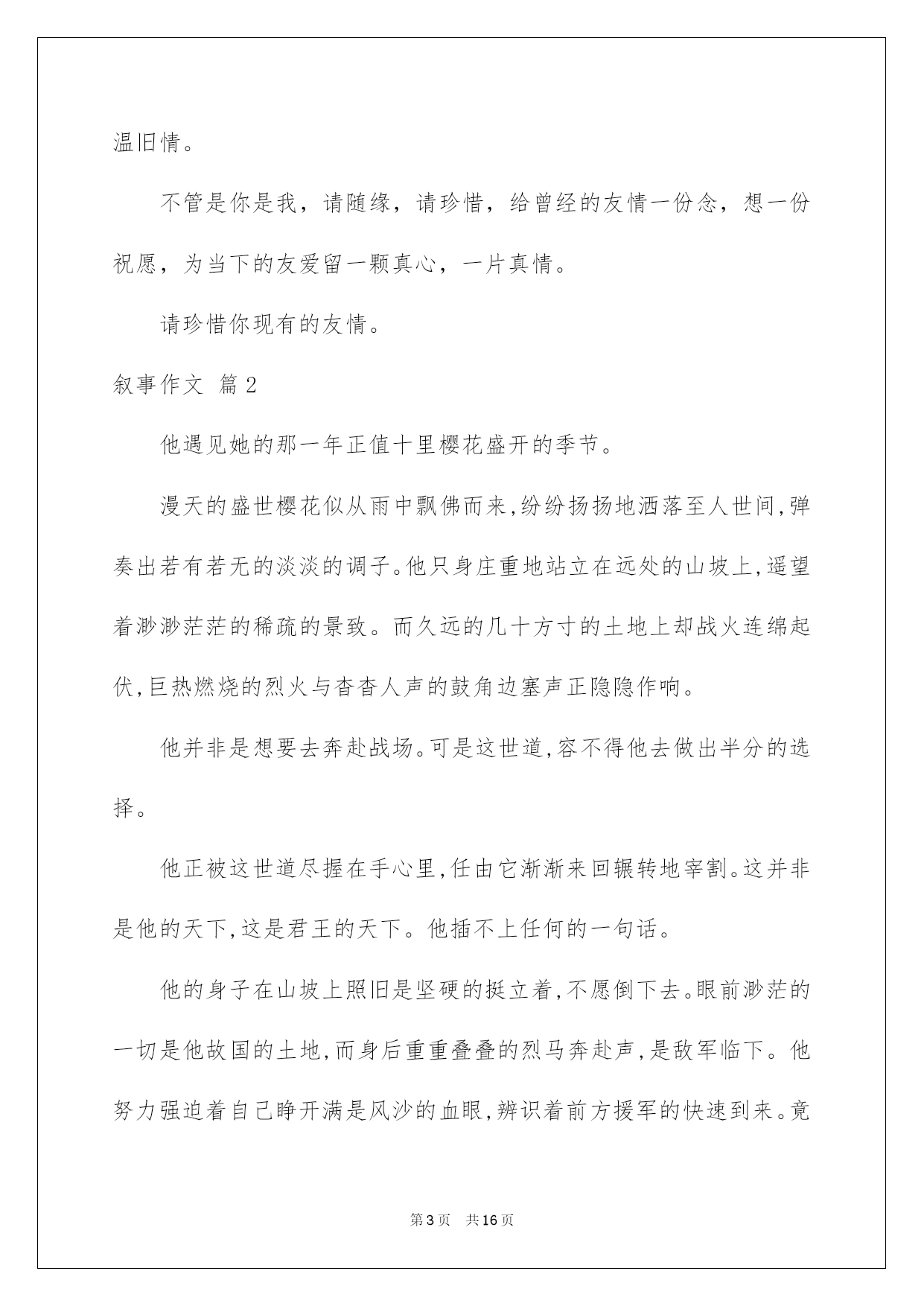 温旧情。

不管是你是我，请随缘，请珍惜，给曾经的友情一份念，想一份祝愿，为当下的友爱留一颗真心，一片真情。

请珍惜你现有的友情。

叙事作文 篇2

他遇见她的那一年正值十里樱花盛开的季节。

漫天的盛世樱花似从雨中飘佛而来,纷纷扬扬地洒落至人世间,弹奏出若有若无的淡淡的调子。他只身庄重地站立在远处的山坡上,遥望着渺渺茫茫的稀疏的景致。而久远的几十方寸的土地上却战火连绵起伏,巨热燃烧的烈火与杳杳人声的鼓角边塞声正隐隐作响。

他并非是想要去奔赴战场。可是这世道,容不得他去做出半分的选择。

他正被这世道尽握在手心里,任由它渐渐来回辗转地宰割。这并非是他的天下,这是君王的天下。他插不上任何的一句话。

他的身子在山坡上照旧是坚硬的挺立着,不愿倒下去。眼前渺茫的一切是他故国的土地,而身后重重叠叠的烈马奔赴声,是敌军临下。他努力强迫着自己睁开满是风沙的血眼,辨识着前方援军的快速到来。竟

第3页 共16页